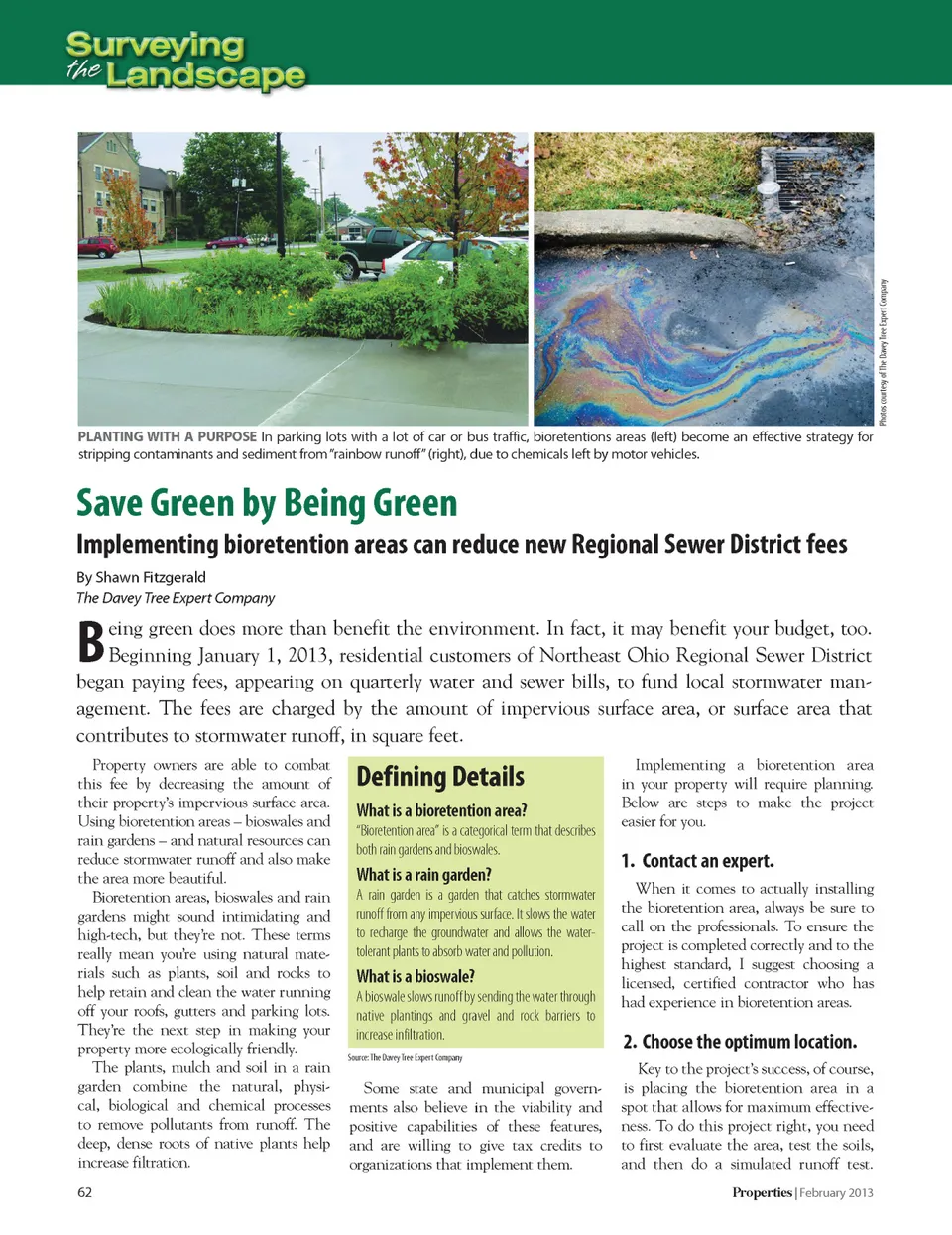 Surveying the Landscape

Photos courtesy of The Davey Tree Expert Company

PLANTING WITH A PURPOSE In parking lots with a lot of car or bus traffic, bioretentions areas (left) become an effective strategy for stripping contaminants and sediment from "rainbow runoff" (right), due to chemicals left by motor vehicles.

Save Green by Being Green

Implementing bioretention areas can reduce new Regional Sewer District fees

By Shawn Fitzgerald
The Davey Tree Expert Company

Being green does more than benefit the environment. In fact, it may benefit your budget, too. Beginning January 1, 2013, residential customers of Northeast Ohio Regional Sewer District began paying fees, appearing on quarterly water and sewer bills, to fund local stormwater management. The fees are charged by the amount of impervious surface area, or surface area that contributes to stormwater runoff, in square feet.

Property owners are able to combat this fee by decreasing the amount of their property's impervious surface area. Using bioretention areas – bioswales and rain gardens – and natural resources can reduce stormwater runoff and also make the area more beautiful.

Bioretention areas, bioswales and rain gardens might sound intimidating and high-tech, but they're not. These terms really mean you're using natural materials such as plants, soil and rocks to help retain and clean the water running off your roofs, gutters and parking lots. They're the next step in making your property more ecologically friendly.

The plants, mulch and soil in a rain garden combine the natural, physical, biological and chemical processes to remove pollutants from runoff. The deep, dense roots of native plants help increase filtration.

Defining Details

What is a bioretention area?
"Bioretention area" is a categorical term that describes both rain gardens and bioswales.

What is a rain garden?
A rain garden is a garden that catches stormwater runoff from any impervious surface. It slows the water to recharge the groundwater and allows the water-tolerant plants to absorb water and pollution.

What is a bioswale?
A bioswale slows runoff by sending the water through native plantings and gravel and rock barriers to increase infiltration.

Source: The Davey Tree Expert Company

Some state and municipal governments also believe in the viability and positive capabilities of these features, and are willing to give tax credits to organizations that implement them.

Implementing a bioretention area in your property will require planning. Below are steps to make the project easier for you.

1. Contact an expert.

When it comes to actually installing the bioretention area, always be sure to call on the professionals. To ensure the project is completed correctly and to the highest standard, I suggest choosing a licensed, certified contractor who has had experience in bioretention areas.

2. Choose the optimum location.

Key to the project's success, of course, is placing the bioretention area in a spot that allows for maximum effectiveness. To do this project right, you need to first evaluate the area, test the soils, and then do a simulated runoff test.

62

Properties | February 2013